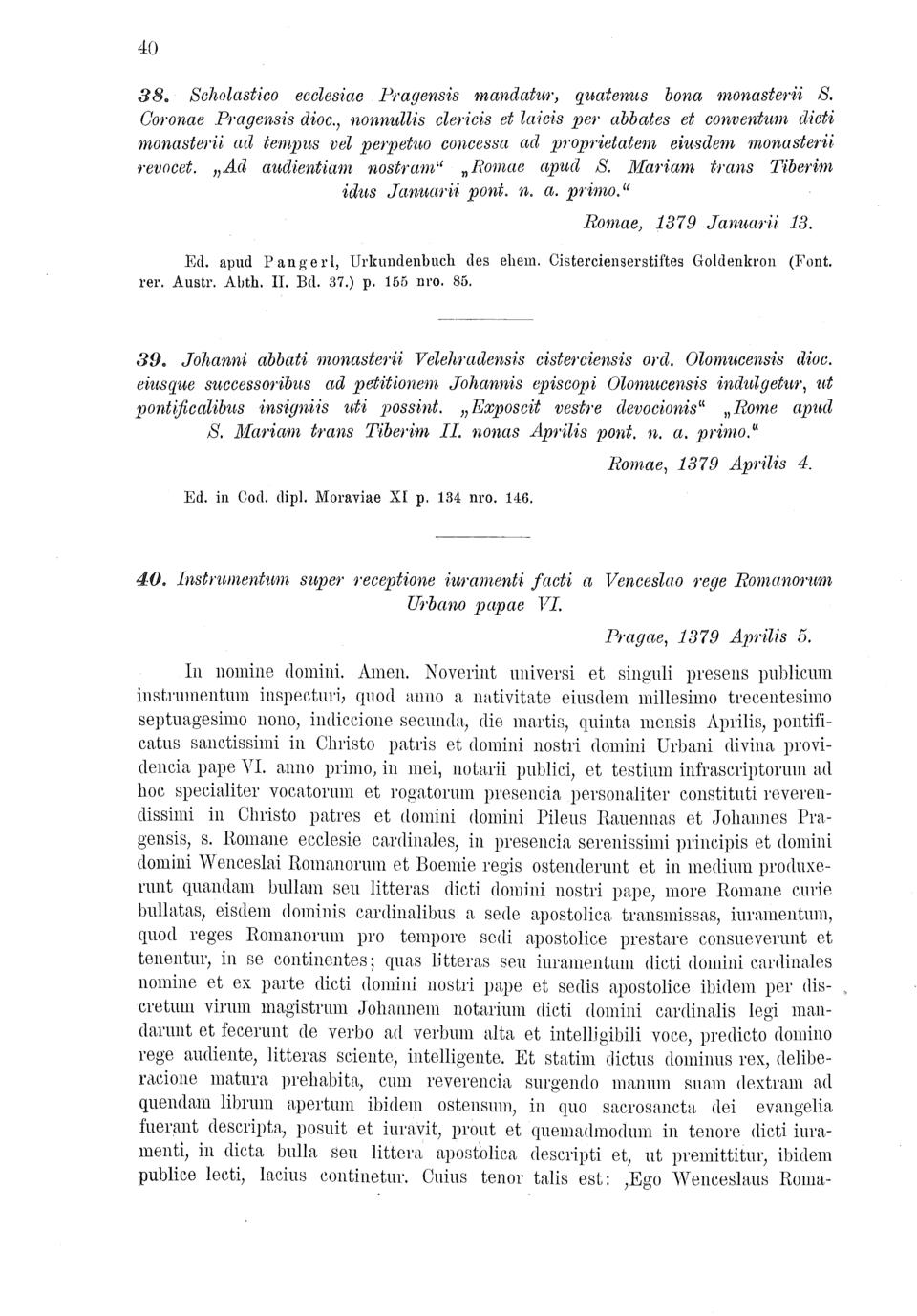 40

38. Scholastico ecclesiae Pragensis mandatur, quatenus bona monasterii S. Coronae Pragensis dioc., nonnullis clericis et laicis per abbates et conventum dicti monasterii ad tempus vel perpetuo concessa ad proprietatem eiusdem monasterii revocet. „Ad audientiam nostram“ „Romae apud S. Mariam trans Tiberim idus Januarii pont. n. a. primo.“

Romae, 1379 Januarii 13.

Ed. apud Pangerl, Urkundenbuch des ehem. Cistercienserstiftes Goldenkron (Font. rer. Austr. Abth. II. Bd. 37.) p. 155 nro. 85.

39. Johanni abbati monasterii Velehradensis cisterciensis ord. Olomucensis dioc. eiusque successoribus ad petitionem Johannis episcopi Olomucensis indulgetur, ut pontificalibus insigniis uti possint. „Exposcit vestre devocionis“ „Rome apud S. Mariam trans Tiberim II. nonas Aprilis pont. n. a. primo.“

Romae, 1379 Aprilis 4.

Ed. in Cod. dipl. Moraviae XI p. 134 nro. 146.

40. Instrumentum super receptione iuramenti facti a Venceslao rege Romanorum Urbano papae VI.

Pragae, 1379 Aprilis 5.

In nomine domini. Amen. Noverint universi et singuli presens publicum instrumentum inspecturi, quod anno a nativitate eiusdem millesimo trecentesimo septuagesimo nono, indiccione secunda, die martis, quinta mensis Aprilis, pontificatus sanctissimi in Christo patris et domini nostri domini Urbani divina providencia pape VI. anno primo, in mei, notarii publici, et testium infrascriptorum ad hoc specialiter vocatorum et rogatorum presencia personaliter constituti reverendissimi in Christo patres et domini domini Pileus Rauennas et Johannes Pragensis, s. Romane ecclesie cardinales, in presencia serenissimi principis et domini domini Wenceslai Romanorum et Boemie regis ostenderunt et in medium produxerunt quandam bullam seu litteras dicti domini nostri pape, more Romane curie bullatas, eisdem dominis cardinalibus a sede apostolica transmissas, iuramentum, quod reges Romanorum pro tempore sedi apostolice prestare consueverunt et tenentur, in se continentes; quas litteras seu iuramentum dicti domini cardinales nomine et ex parte dicti domini nostri pape et sedis apostolice ibidem per discretum virum magistrum Johannem notarium dicti domini cardinalis legi mandarunt et fecerunt de verbo ad verbum alta et intelligibili voce, predicto domino rege audiente, litteras sciente, intelligente. Et statim dictus dominus rex, deliberacione matura prehabita, cum reverencia surgendo manum suam dextram ad quendam librum apertum ibidem ostensum, in quo sacrosancta dei evangelia fuerant descripta, posuit et iuravit, prout et quemadmodum in tenore dicti iuramenti, in dicta bulla seu littera apostolica descripti et, ut premittitur, ibidem publice lecti, lacius continetur. Cuius tenor talis est: ‚Ego Wenceslaus Roma-